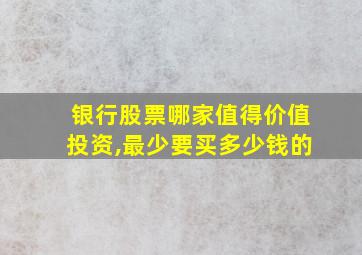 银行股票哪家值得价值投资,最少要买多少钱的